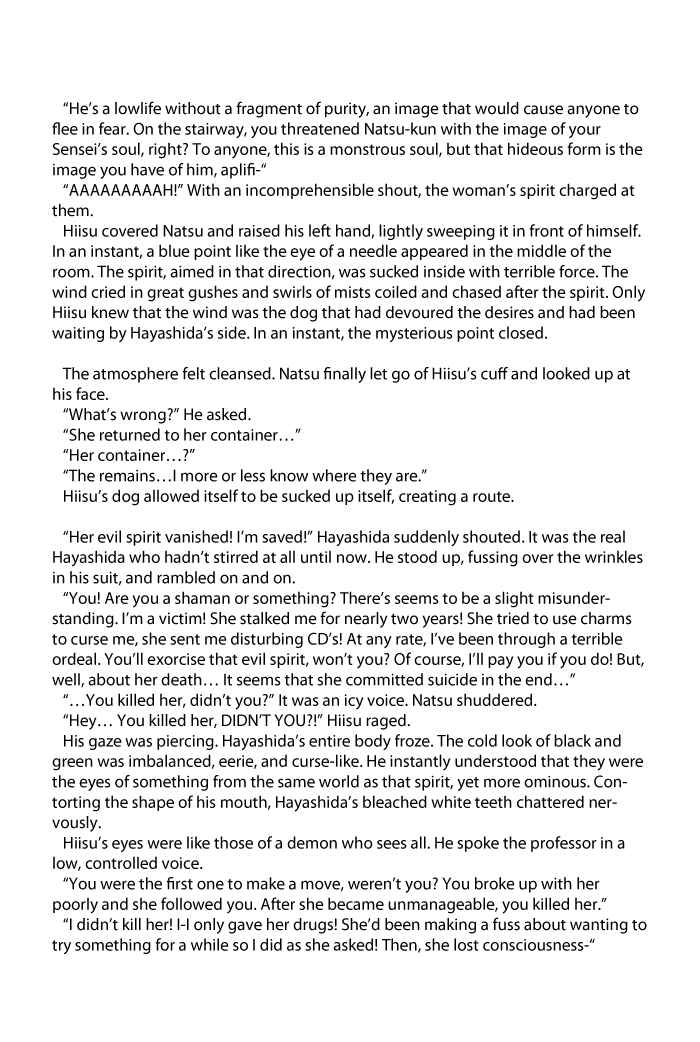 "He's a lowlife without a fragment of purity, an image that would cause anyone to flee in fear. On the stairway, you threatened Natsu-kun with the image of your Sensei's soul, right? To anyone, this is a monstrous soul, but that hideous form is the image you have of him, aplifi-"

"AAAAAAAAAH!" With an incomprehensible shout, the woman's spirit charged at them.

Hiisu covered Natsu and raised his left hand, lightly sweeping it in front of himself. In an instant, a blue point like the eye of a needle appeared in the middle of the room. The spirit, aimed in that direction, was sucked inside with terrible force. The wind cried in great gushes and swirls of mists coiled and chased after the spirit. Only Hiisu knew that the wind was the dog that had devoured the desires and had been waiting by Hayashida's side. In an instant, the mysterious point closed.

The atmosphere felt cleansed. Natsu finally let go of Hiisu's cuff and looked up at his face.

"What's wrong?" He asked.

"She returned to her container…"

"Her container…?"

"The remains…I more or less know where they are."

Hiisu's dog allowed itself to be sucked up itself, creating a route.

"Her evil spirit vanished! I'm saved!" Hayashida suddenly shouted. It was the real Hayashida who hadn't stirred at all until now. He stood up, fussing over the wrinkles in his suit, and rambled on and on.

"You! Are you a shaman or something? There's seems to be a slight misunderstanding. I'm a victim! She stalked me for nearly two years! She tried to use charms to curse me, she sent me disturbing CD's! At any rate, I've been through a terrible ordeal. You'll exorcise that evil spirit, won't you? Of course, I'll pay you if you do! But, well, about her death… It seems that she committed suicide in the end…"

"…You killed her, didn't you?" It was an icy voice. Natsu shuddered.

"Hey… You killed her, DIDN'T YOU?!" Hiisu raged.

His gaze was piercing. Hayashida's entire body froze. The cold look of black and green was imbalanced, eerie, and curse-like. He instantly understood that they were the eyes of something from the same world as that spirit, yet more ominous. Contorting the shape of his mouth, Hayashida's bleached white teeth chattered nervously.

Hiisu's eyes were like those of a demon who sees all. He spoke the professor in a low, controlled voice.

"You were the first one to make a move, weren't you? You broke up with her poorly and she followed you. After she became unmanageable, you killed her."

"I didn't kill her! I-I only gave her drugs! She'd been making a fuss about wanting to try something for a while so I did as she asked! Then, she lost consciousness-"